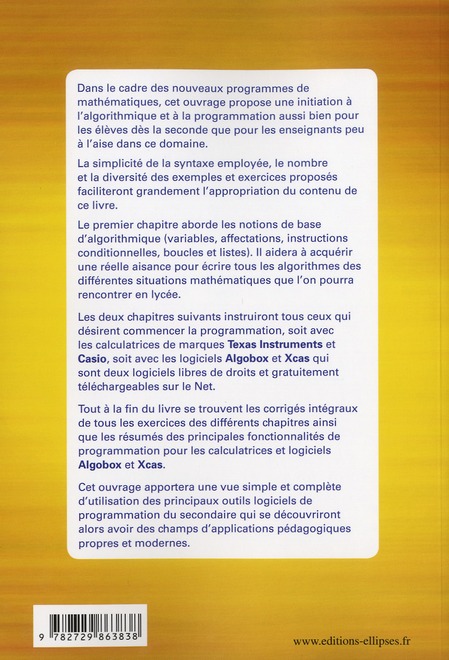 Dans le cadre des nouveaux programmes de mathématiques, cet ouvrage propose une initiation à l'algorithmique et à la programmation aussi bien pour les élèves dès la seconde que pour les enseignants peu à l'aise dans ce domaine.

La simplicité de la syntaxe employée, le nombre et la diversité des exemples et exercices proposés faciliteront grandement l'appropriation du contenu de ce livre.

Le premier chapitre aborde les notions de base d'algorithmique (variables, affectations, instructions conditionnelles, boucles et listes). Il aidera à acquérir une réelle aisance pour écrire tous les algorithmes des différentes situations mathématiques que l'on pourra rencontrer en lycée.

Les deux chapitres suivants instruiront tous ceux qui désirent commencer la programmation, soit avec les calculatrices de marques Texas Instruments et Casio, soit avec les logiciels Algobox et Xcas qui sont deux logiciels libres de droits et gratuitement téléchargeables sur le Net.

Tout à la fin du livre se trouvent les corrigés intégraux de tous les exercices des différents chapitres ainsi que les résumés des principales fonctionnalités de programmation pour les calculatrices et logiciels Algobox et Xcas.

Cet ouvrage apportera une vue simple et complète d'utilisation des principaux outils logiciels de programmation du secondaire qui se découvriront alors avoir des champs d'applications pédagogiques propres et modernes.

9 782729 863838

www.editions-ellipses.fr